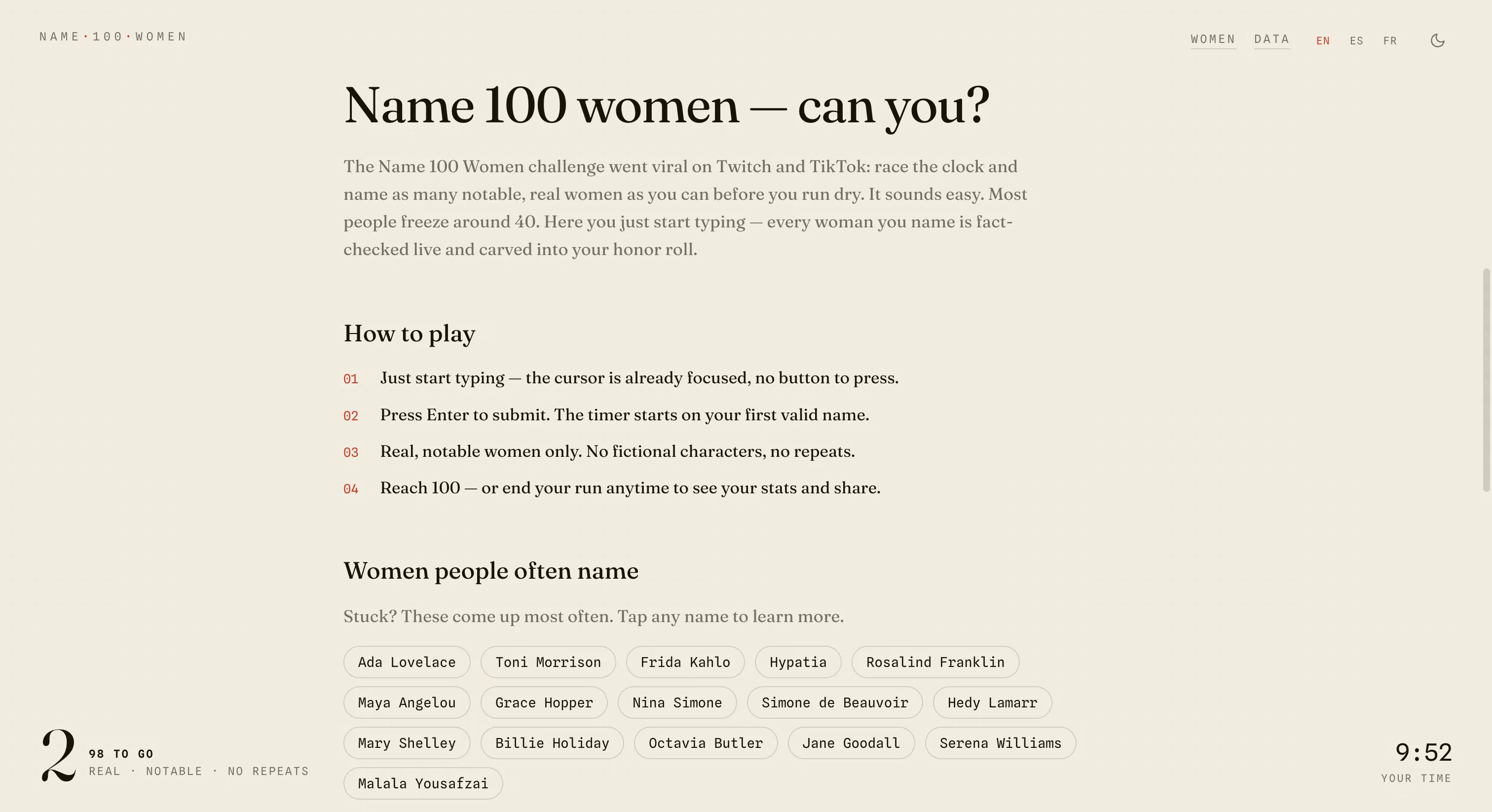 NAME·100·WOMEN

WOMEN DATA EN ES FR

Name 100 women — can you?

The Name 100 Women challenge went viral on Twitch and TikTok: race the clock and name as many notable, real women as you can before you run dry. It sounds easy. Most people freeze around 40. Here you just start typing — every woman you name is fact-checked live and carved into your honor roll.

How to play

01 Just start typing — the cursor is already focused, no button to press.

02 Press Enter to submit. The timer starts on your first valid name.

03 Real, notable women only. No fictional characters, no repeats.

04 Reach 100 — or end your run anytime to see your stats and share.

Women people often name

Stuck? These come up most often. Tap any name to learn more.

Ada Lovelace Toni Morrison Frida Kahlo Hypatia Rosalind Franklin Maya Angelou Grace Hopper Nina Simone Simone de Beauvoir Hedy Lamarr Mary Shelley Billie Holiday Octavia Butler Jane Goodall Serena Williams Malala Yousafzai

2 98 TO GO
REAL · NOTABLE · NO REPEATS

9:52
YOUR TIME